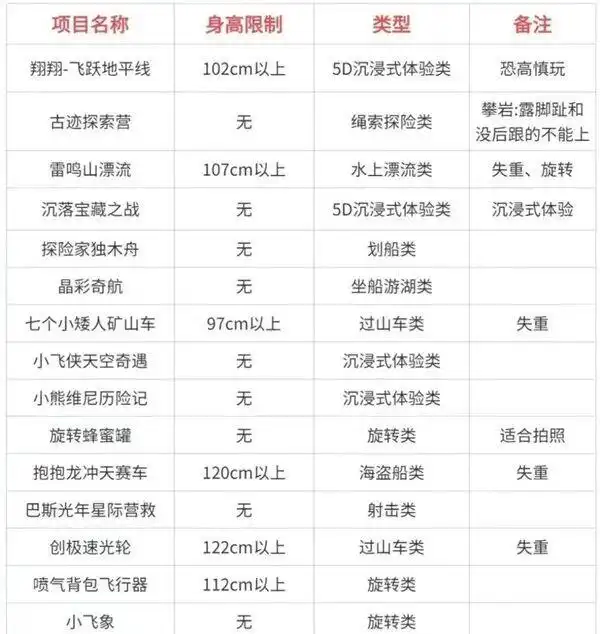 | 项目名称 | 身高限制 | 类型 | 备注 |
|---|---|---|---|
| 翔翔-飞跃地平线 | 102cm以上 | 5D沉浸式体验类 | 恐高慎玩 |
| 古迹探索营 | 无 | 绳索探险类 | 攀岩:露脚趾和没后跟的不能上 |
| 雷鸣山漂流 | 107cm以上 | 水上漂流类 | 失重、旋转 |
| 沉落宝藏之战 | 无 | 5D沉浸式体验类 | 沉浸式体验 |
| 探险家独木舟 | 无 | 划船类 | |
| 晶彩奇航 | 无 | 坐船游湖类 | |
| 七个小矮人矿山车 | 97cm以上 | 过山车类 | 失重 |
| 小飞侠天空奇遇 | 无 | 沉浸式体验类 | |
| 小熊维尼历险记 | 无 | 沉浸式体验类 | |
| 旋转蜂蜜罐 | 无 | 旋转类 | 适合拍照 |
| 抱抱龙冲天赛车 | 120cm以上 | 海盗船类 | 失重 |
| 巴斯光年星际营救 | 无 | 射击类 | |
| 创极速光轮 | 122cm以上 | 过山车类 | 失重 |
| 喷气背包飞行器 | 112cm以上 | 旋转类 | |
| 小飞象 | 无 | 旋转类 | |